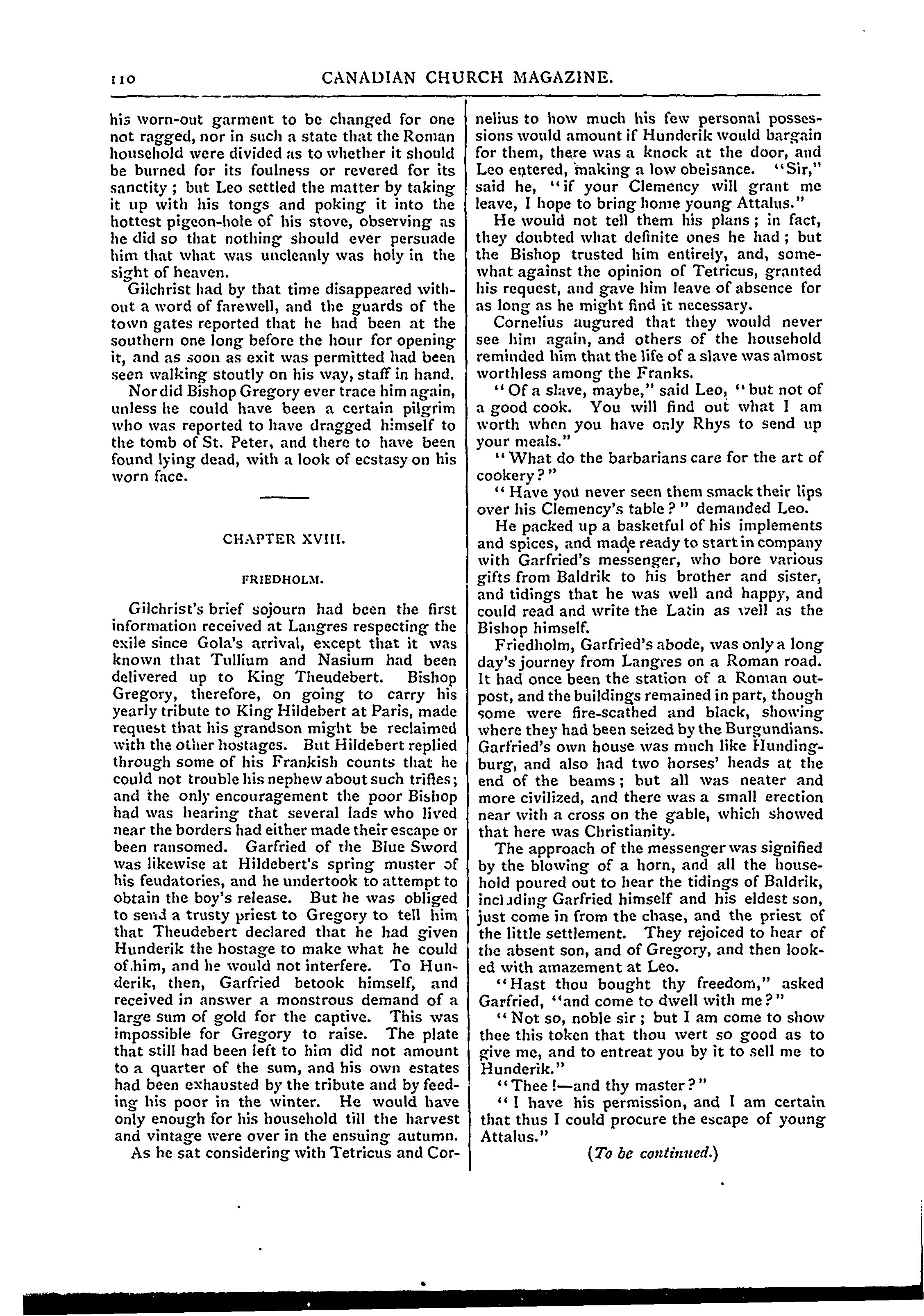 110 CANADIAN CHURCH MAGAZINE.

his worn-out garment to be changed for one not ragged, nor in such a state that the Roman household were divided as to whether it should be burned for its foulness or revered for its sanctity; but Leo settled the matter by taking it up with his tongs and poking it into the hottest pigeon-hole of his stove, observing as he did so that nothing should ever persuade him that what was uncleanly was holy in the sight of heaven.

Gilchrist had by that time disappeared without a word of farewell, and the guards of the town gates reported that he had been at the southern one long before the hour for opening it, and as soon as exit was permitted had been seen walking stoutly on his way, staff in hand.

Nor did Bishop Gregory ever trace him again, unless he could have been a certain pilgrim who was reported to have dragged himself to the tomb of St. Peter, and there to have been found lying dead, with a look of ecstasy on his worn face.

CHAPTER XVIII.

FRIEDHOLM.

Gilchrist's brief sojourn had been the first information received at Langres respecting the exile since Gola's arrival, except that it was known that Tullium and Nasium had been delivered up to King Theudebert. Bishop Gregory, therefore, on going to carry his yearly tribute to King Hildebert at Paris, made request that his grandson might be reclaimed with the other hostages. But Hildebert replied through some of his Frankish counts that he could not trouble his nephew about such trifles; and the only encouragement the poor Bishop had was hearing that several lads who lived near the borders had either made their escape or been ransomed. Garfried of the Blue Sword was likewise at Hildebert's spring muster of his feudatories, and he undertook to attempt to obtain the boy's release. But he was obliged to send a trusty priest to Gregory to tell him that Theudebert declared that he had given Hunderik the hostage to make what he could of him, and he would not interfere. To Hunderik, then, Garfried betook himself, and received in answer a monstrous demand of a large sum of gold for the captive. This was impossible for Gregory to raise. The plate that still had been left to him did not amount to a quarter of the sum, and his own estates had been exhausted by the tribute and by feeding his poor in the winter. He would have only enough for his household till the harvest and vintage were over in the ensuing autumn.

As he sat considering with Tetricus and Cornelius to how much his few personal possessions would amount if Hunderik would bargain for them, there was a knock at the door, and Leo entered, making a low obeisance. "Sir," said he, "if your Clemency will grant me leave, I hope to bring home young Attalus."

He would not tell them his plans; in fact, they doubted what definite ones he had; but the Bishop trusted him entirely, and, somewhat against the opinion of Tetricus, granted his request, and gave him leave of absence for as long as he might find it necessary.

Cornelius augured that they would never see him again, and others of the household reminded him that the life of a slave was almost worthless among the Franks.

"Of a slave, maybe," said Leo, "but not of a good cook. You will find out what I am worth when you have only Rhys to send up your meals."

"What do the barbarians care for the art of cookery?"

"Have you never seen them smack their lips over his Clemency's table?" demanded Leo.

He packed up a basketful of his implements and spices, and made ready to start in company with Garfried's messenger, who bore various gifts from Baldrik to his brother and sister, and tidings that he was well and happy, and could read and write the Latin as well as the Bishop himself.

Friedholm, Garfried's abode, was only a long day's journey from Langres on a Roman road. It had once been the station of a Roman outpost, and the buildings remained in part, though some were fire-scathed and black, showing where they had been seized by the Burgundians. Garfried's own house was much like Hundingburg, and also had two horses' heads at the end of the beams; but all was neater and more civilized, and there was a small erection near with a cross on the gable, which showed that here was Christianity.

The approach of the messenger was signified by the blowing of a horn, and all the household poured out to hear the tidings of Baldrik, including Garfried himself and his eldest son, just come in from the chase, and the priest of the little settlement. They rejoiced to hear of the absent son, and of Gregory, and then looked with amazement at Leo.

"Hast thou bought thy freedom," asked Garfried, "and come to dwell with me?"

"Not so, noble sir; but I am come to show thee this token that thou wert so good as to give me, and to entreat you by it to sell me to Hunderik."

"Thee!—and thy master?"

"I have his permission, and I am certain that thus I could procure the escape of young Attalus."

(To be continued.)